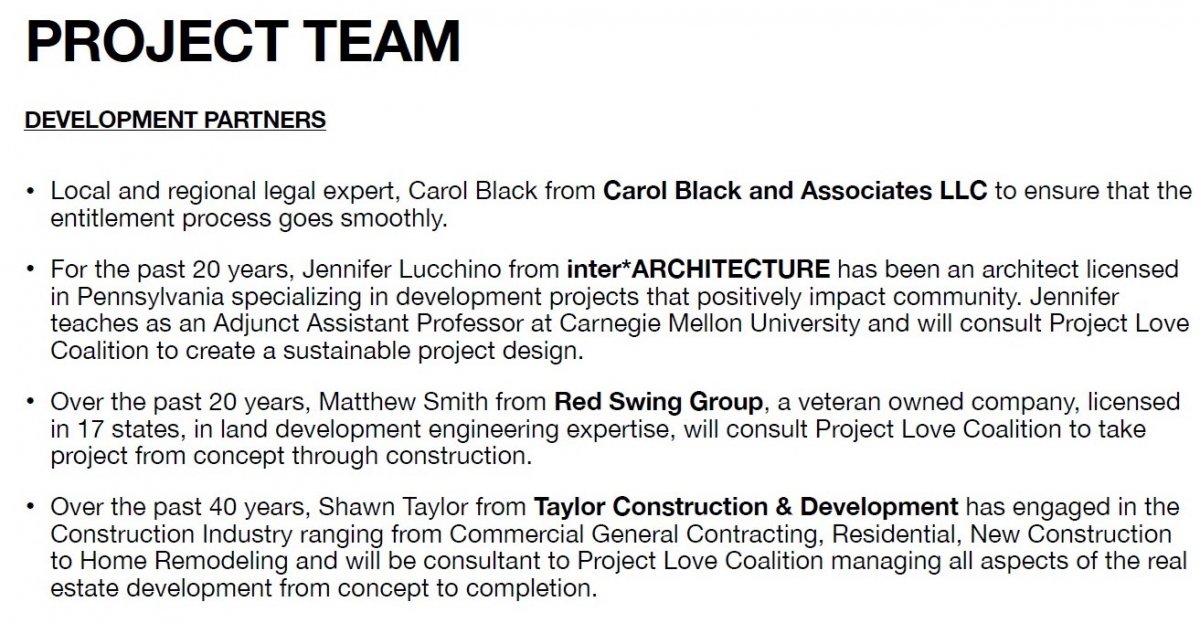 PROJECT TEAM

DEVELOPMENT PARTNERS

• Local and regional legal expert, Carol Black from Carol Black and Associates LLC to ensure that the entitlement process goes smoothly.

• For the past 20 years, Jennifer Lucchino from inter*ARCHITECTURE has been an architect licensed in Pennsylvania specializing in development projects that positively impact community. Jennifer teaches as an Adjunct Assistant Professor at Carnegie Mellon University and will consult Project Love Coalition to create a sustainable project design.

• Over the past 20 years, Matthew Smith from Red Swing Group, a veteran owned company, licensed in 17 states, in land development engineering expertise, will consult Project Love Coalition to take project from concept through construction.

• Over the past 40 years, Shawn Taylor from Taylor Construction & Development has engaged in the Construction Industry ranging from Commercial General Contracting, Residential, New Construction to Home Remodeling and will be consultant to Project Love Coalition managing all aspects of the real estate development from concept to completion.